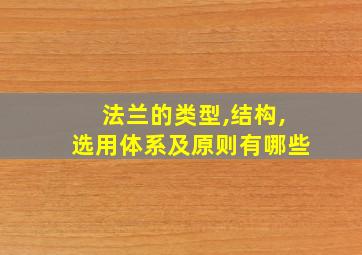 法兰的类型,结构,
选用体系及原则有哪些